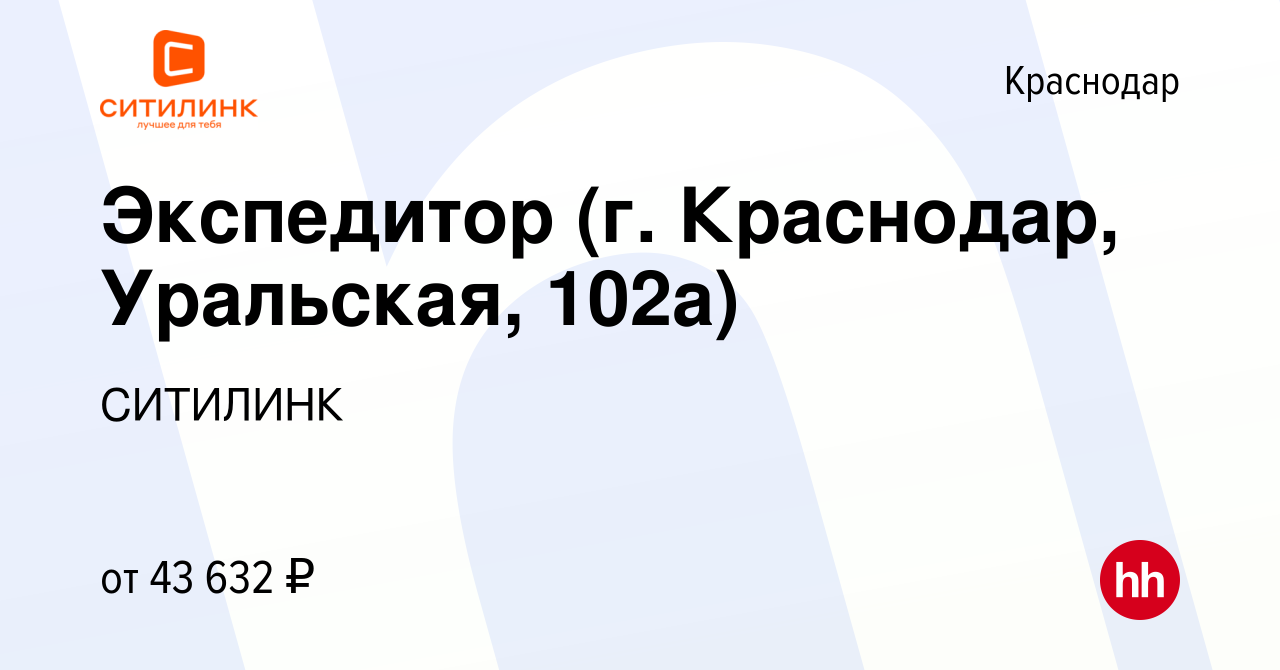 СИТИЛИНК
лучшее для тебя

Краснодар

Экспедитор (г. Краснодар, Уральская, 102а)

СИТИЛИНК

от 43 632 ₽

hh